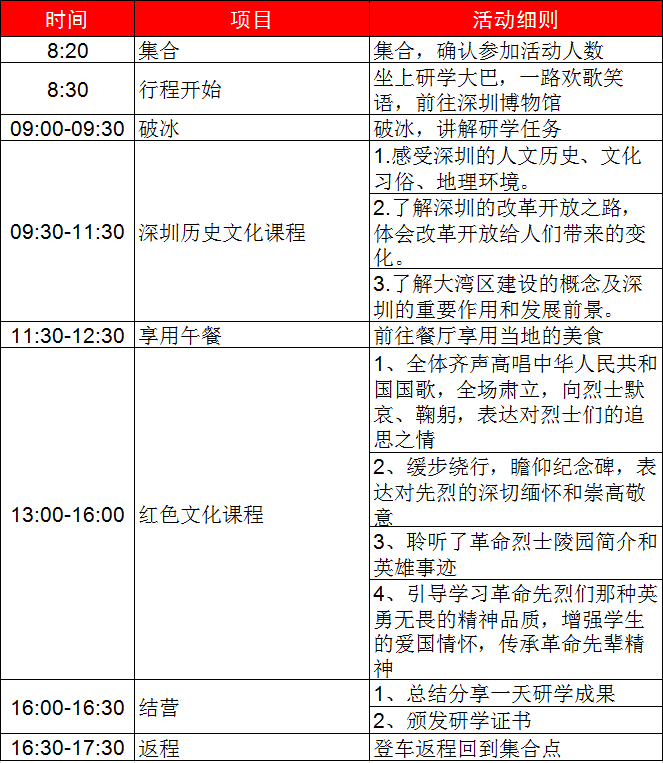 | 时间 | 项目 | 活动细则 |
|---|---|---|
| 8:20 | 集合 | 集合，确认参加活动人数 |
| 8:30 | 行程开始 | 坐上研学大巴，一路欢歌笑语，前往深圳博物馆 |
| 09:00-09:30 | 破冰 | 破冰，讲解研学任务 |
| 09:30-11:30 | 深圳历史文化课程 | 1.感受深圳的人文历史、文化习俗、地理环境。 |
| | | 2.了解深圳的改革开放之路，体会改革开放给人们带来的变化。 |
| | | 3.了解大湾区建设的概念及深圳的重要作用和发展前景。 |
| 11:30-12:30 | 享用午餐 | 前往餐厅享用当地的美食 |
| 13:00-16:00 | 红色文化课程 | 1、全体齐声高唱中华人民共和国国歌，全场肃立，向烈士默哀、鞠躬，表达对烈士们的追思之情 |
| | | 2、缓步绕行，瞻仰纪念碑，表达对先烈的深切缅怀和崇高敬意 |
| | | 3、聆听了革命烈士陵园简介和英雄事迹 |
| | | 4、引导学习革命先烈们那种英勇无畏的精神品质，增强学生的爱国情怀，传承革命先辈精神 |
| 16:00-16:30 | 结营 | 1、总结分享一天研学成果 |
| | | 2、颁发研学证书 |
| 16:30-17:30 | 返程 | 登车返程回到集合点 |